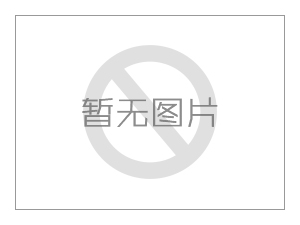 暂无图片